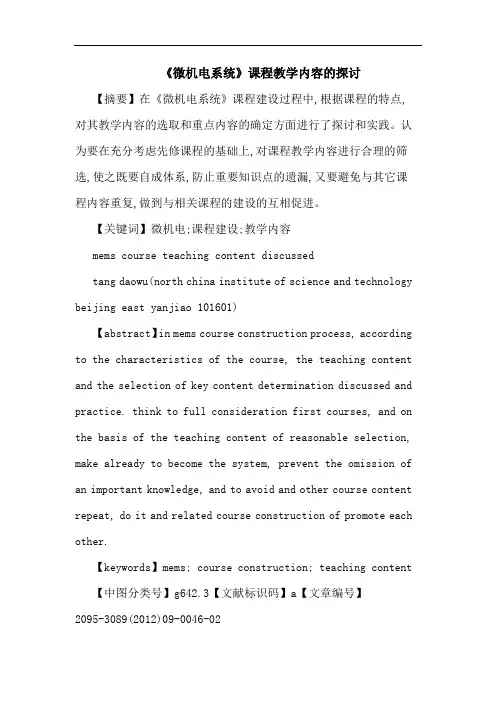 《微机电系统》课程教学内容的探讨

【摘要】在《微机电系统》课程建设过程中,根据课程的特点,对其教学内容的选取和重点内容的确定方面进行了探讨和实践。认为要在充分考虑先修课程的基础上,对课程教学内容进行合理的筛选,使之既要自成体系,防止重要知识点的遗漏,又要避免与其它课程内容重复,做到与相关课程的建设的互相促进。

【关键词】微机电;课程建设;教学内容

mems course teaching content discussed

tang daowu(north china institute of science and technology beijing east yanjiao 101601)

【abstract】in mems course construction process, according to the characteristics of the course, the teaching content and the selection of key content determination discussed and practice. think to full consideration first courses, and on the basis of the teaching content of reasonable selection, make already to become the system, prevent the omission of an important knowledge, and to avoid and other course content repeat, do it and related course construction of promote each other.

【keywords】mems; course construction; teaching content

【中图分类号】g642.3【文献标识码】a【文章编号】2095-3089(2012)09-0046-02